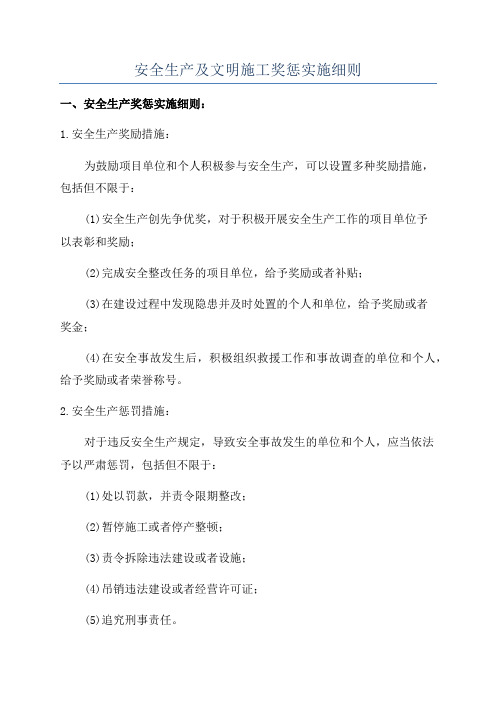 安全生产及文明施工奖惩实施细则

一、安全生产奖惩实施细则：

1.安全生产奖励措施：

为鼓励项目单位和个人积极参与安全生产，可以设置多种奖励措施，包括但不限于：

(1)安全生产创先争优奖，对于积极开展安全生产工作的项目单位予以表彰和奖励；

(2)完成安全整改任务的项目单位，给予奖励或者补贴；

(3)在建设过程中发现隐患并及时处置的个人和单位，给予奖励或者奖金；

(4)在安全事故发生后，积极组织救援工作和事故调查的单位和个人，给予奖励或者荣誉称号。

2.安全生产惩罚措施：

对于违反安全生产规定，导致安全事故发生的单位和个人，应当依法予以严肃惩罚，包括但不限于：

(1)处以罚款，并责令限期整改；

(2)暂停施工或者停产整顿；

(3)责令拆除违法建设或者设施；

(4)吊销违法建设或者经营许可证；

(5)追究刑事责任。